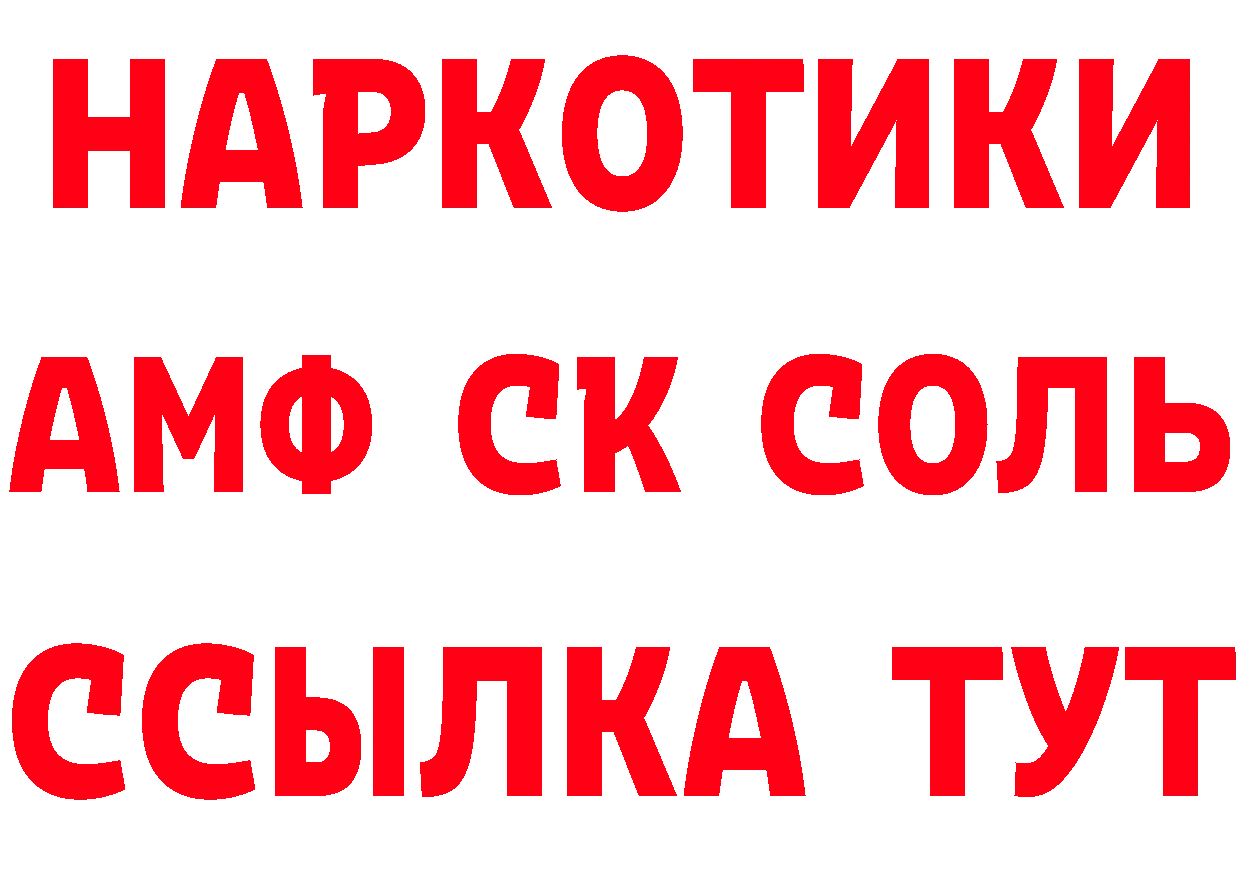 НАРКОТИКИ

АМФ СК СОЛЬ

ССЫЛКА ТУТ